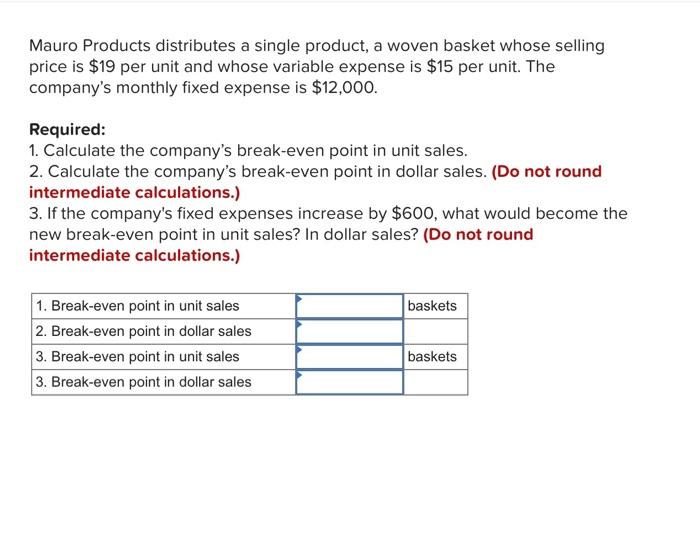 Mauro Products distributes a single product, a woven basket whose selling price is \$19 per unit and whose variable expense is \$15 per unit. The company's monthly fixed expense is \$12,000.

Required:
1. Calculate the company's break-even point in unit sales.
2. Calculate the company's break-even point in dollar sales. (Do not round intermediate calculations.)
3. If the company's fixed expenses increase by \$600, what would become the new break-even point in unit sales? In dollar sales? (Do not round intermediate calculations.)

| 1. Break-even point in unit sales | | baskets |
|---|---|---|
| 2. Break-even point in dollar sales | | |
| 3. Break-even point in unit sales | | baskets |
| 3. Break-even point in dollar sales | | |